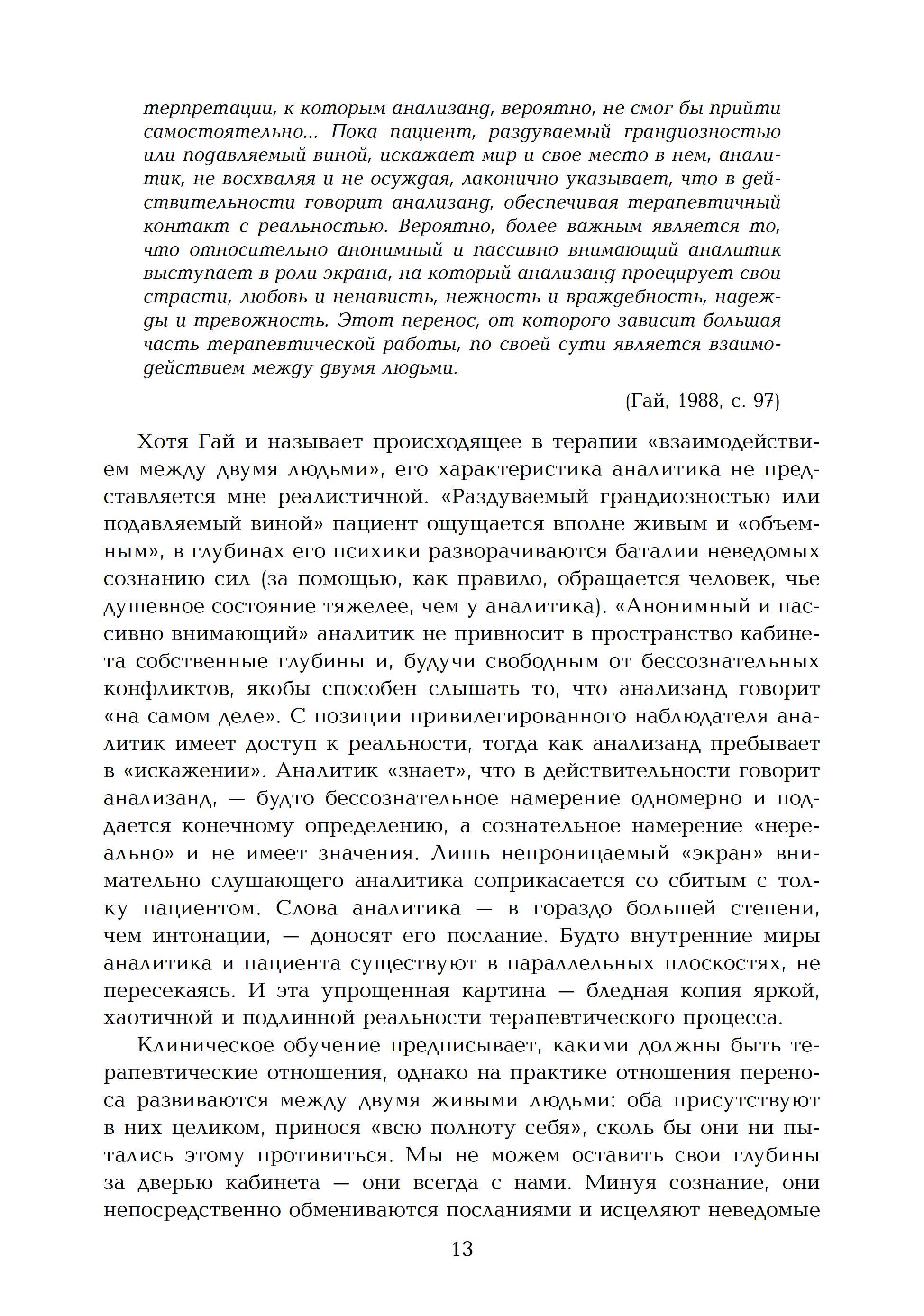 терпретации, к которым анализанд, вероятно, не смог бы прийти самостоятельно... Пока пациент, раздуваемый грандиозностью или подавляемый виной, искажает мир и свое место в нем, аналитик, не восхваляя и не осуждая, лаконично указывает, что в действительности говорит анализанд, обеспечивая терапевтичный контакт с реальностью. Вероятно, более важным является то, что относительно анонимный и пассивно внимающий аналитик выступает в роли экрана, на который анализанд проецирует свои страсти, любовь и ненависть, нежность и враждебность, надежды и тревожность. Этот перенос, от которого зависит большая часть терапевтической работы, по своей сути является взаимодействием между двумя людьми.

(Гай, 1988, с. 97)

Хотя Гай и называет происходящее в терапии «взаимодействием между двумя людьми», его характеристика аналитика не представляется мне реалистичной. «Раздуваемый грандиозностью или подавляемый виной» пациент ощущается вполне живым и «объемным», в глубинах его психики разворачиваются баталии неведомых сознанию сил (за помощью, как правило, обращается человек, чье душевное состояние тяжелее, чем у аналитика). «Анонимный и пассивно внимающий» аналитик не привносит в пространство кабинета собственные глубины и, будучи свободным от бессознательных конфликтов, якобы способен слышать то, что анализанд говорит «на самом деле». С позиции привилегированного наблюдателя аналитик имеет доступ к реальности, тогда как анализанд пребывает в «искажении». Аналитик «знает», что в действительности говорит анализанд, — будто бессознательное намерение одномерно и поддается конечному определению, а сознательное намерение «нереально» и не имеет значения. Лишь непроницаемый «экран» внимательно слушающего аналитика соприкасается со сбитым с толку пациентом. Слова аналитика — в гораздо большей степени, чем интонации, — доносят его послание. Будто внутренние миры аналитика и пациента существуют в параллельных плоскостях, не пересекаясь. И эта упрощенная картина — бледная копия яркой, хаотичной и подлинной реальности терапевтического процесса.

Клиническое обучение предписывает, какими должны быть терапевтические отношения, однако на практике отношения переноса развиваются между двумя живыми людьми: оба присутствуют в них целиком, принося «всю полноту себя», сколь бы они ни пытались этому противиться. Мы не можем оставить свои глубины за дверью кабинета — они всегда с нами. Минуя сознание, они непосредственно обмениваются посланиями и исцеляют неведомые

13